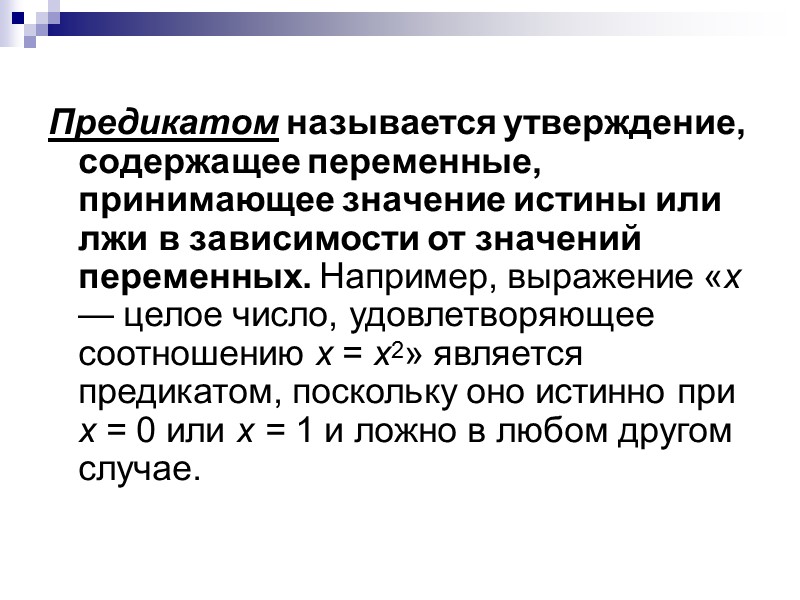 Предикатом называется утверждение, содержащее переменные, принимающее значение истины или лжи в зависимости от значений переменных. Например, выражение «x — целое число, удовлетворяющее соотношению $x = x^2$» является предикатом, поскольку оно истинно при $x = 0$ или $x = 1$ и ложно в любом другом случае.